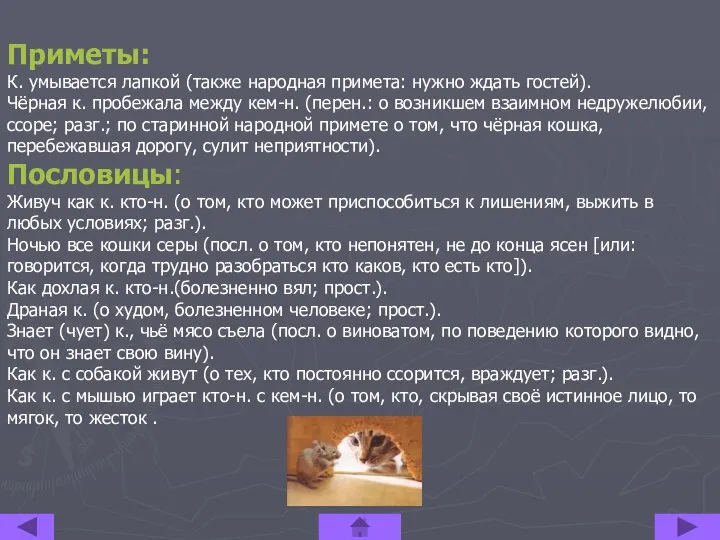 Приметы:
К. умывается лапкой (также народная примета: нужно ждать гостей).
Чёрная к. пробежала между кем-н. (перен.: о возникшем взаимном недружелюбии, ссоре; разг.; по старинной народной примете о том, что чёрная кошка, перебежавшая дорогу, сулит неприятности).

Пословицы:
Живуч как к. кто-н. (о том, кто может приспособиться к лишениям, выжить в любых условиях; разг.).
Ночью все кошки серы (посл. о том, кто непонятен, не до конца ясен [или: говорится, когда трудно разобраться кто каков, кто есть кто]).
Как дохлая к. кто-н.(болезненно вял; прост.).
Драная к. (о худом, болезненном человеке; прост.).
Знает (чует) к., чьё мясо съела (посл. о виноватом, по поведению которого видно, что он знает свою вину).
Как к. с собакой живут (о тех, кто постоянно ссорится, враждует; разг.).
Как к. с мышью играет кто-н. с кем-н. (о том, кто, скрывая своё истинное лицо, то мягок, то жесток .